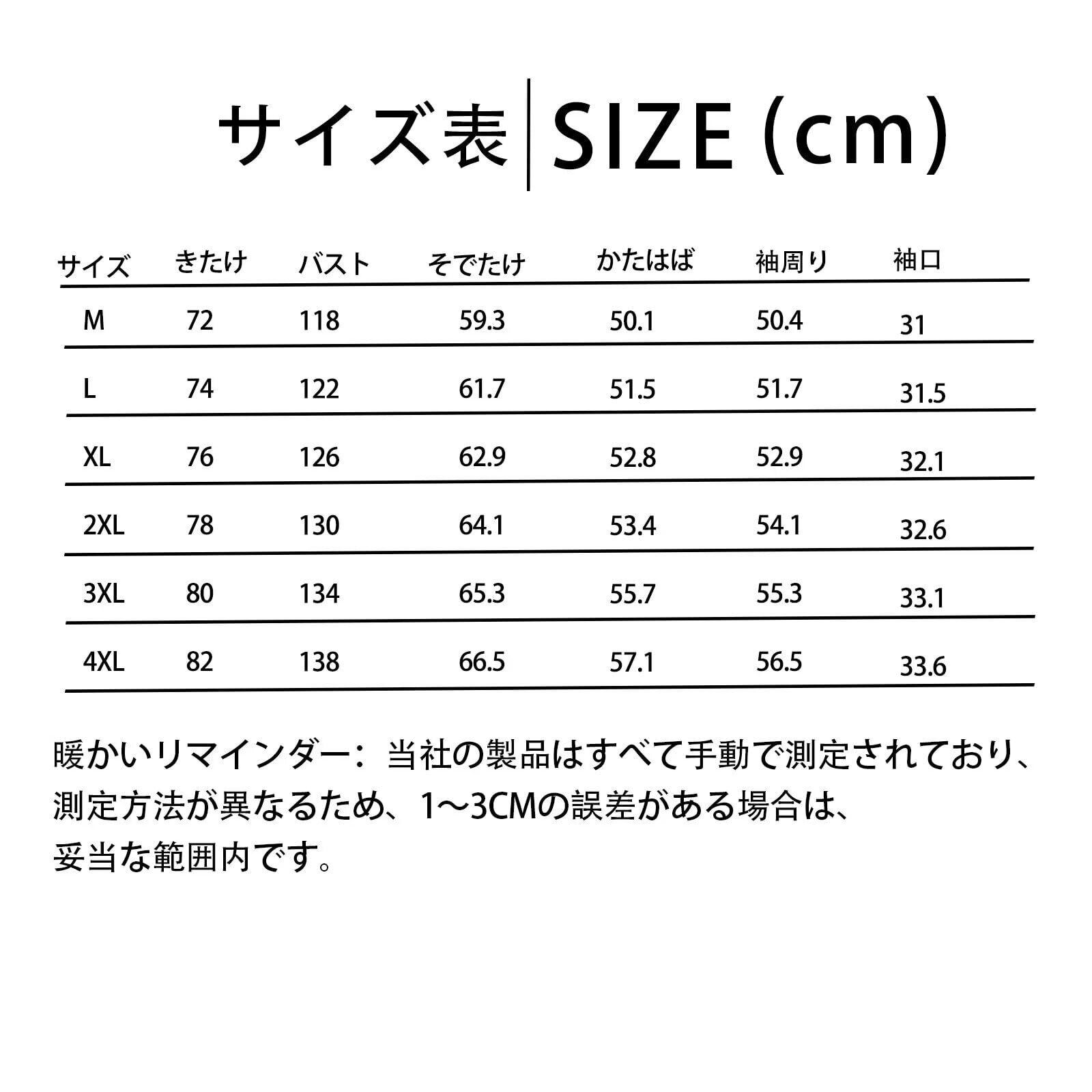 サイズ表 | SIZE (cm)

| サイズ | きたけ | バスト | そでたけ | かたはば | 袖周り | 袖口 |
|---|---|---|---|---|---|---|
| M | 72 | 118 | 59.3 | 50.1 | 50.4 | 31 |
| L | 74 | 122 | 61.7 | 51.5 | 51.7 | 31.5 |
| XL | 76 | 126 | 62.9 | 52.8 | 52.9 | 32.1 |
| 2XL | 78 | 130 | 64.1 | 53.4 | 54.1 | 32.6 |
| 3XL | 80 | 134 | 65.3 | 55.7 | 55.3 | 33.1 |
| 4XL | 82 | 138 | 66.5 | 57.1 | 56.5 | 33.6 |

暖かいリマインダー：当社の製品はすべて手動で測定されており、測定方法が異なるため、1～3CMの誤差がある場合は、妥当な範囲内です。